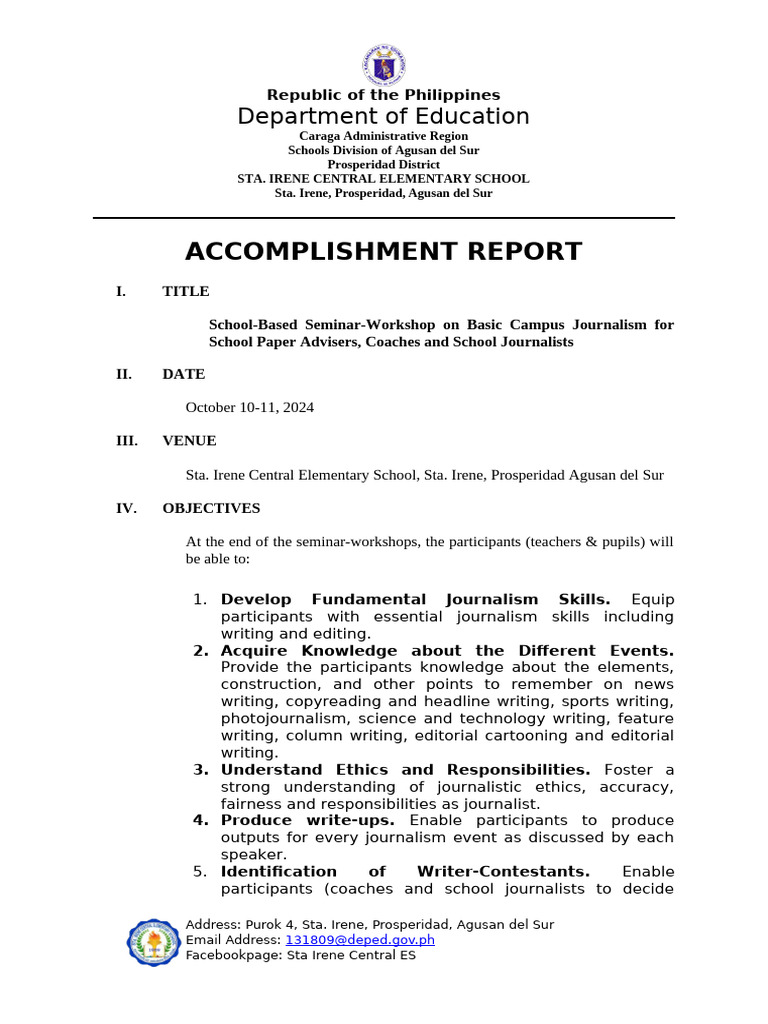 Republic of the Philippines
Department of Education
Caraga Administrative Region
Schools Division of Agusan del Sur
Prosperidad District
STA. IRENE CENTRAL ELEMENTARY SCHOOL
Sta. Irene, Prosperidad, Agusan del Sur

ACCOMPLISHMENT REPORT

I. TITLE

School-Based Seminar-Workshop on Basic Campus Journalism for School Paper Advisers, Coaches and School Journalists

II. DATE

October 10-11, 2024

III. VENUE

Sta. Irene Central Elementary School, Sta. Irene, Prosperidad Agusan del Sur

IV. OBJECTIVES

At the end of the seminar-workshops, the participants (teachers & pupils) will be able to:

1. Develop Fundamental Journalism Skills. Equip participants with essential journalism skills including writing and editing.
2. Acquire Knowledge about the Different Events. Provide the participants knowledge about the elements, construction, and other points to remember on news writing, copyreading and headline writing, sports writing, photojournalism, science and technology writing, feature writing, column writing, editorial cartooning and editorial writing.
3. Understand Ethics and Responsibilities. Foster a strong understanding of journalistic ethics, accuracy, fairness and responsibilities as journalist.
4. Produce write-ups. Enable participants to produce outputs for every journalism event as discussed by each speaker.
5. Identification of Writer-Contestants. Enable participants (coaches and school journalists to decide

Address: Purok 4, Sta. Irene, Prosperidad, Agusan del Sur
Email Address: 131809@deped.gov.ph
Facebookpage: Sta Irene Central ES